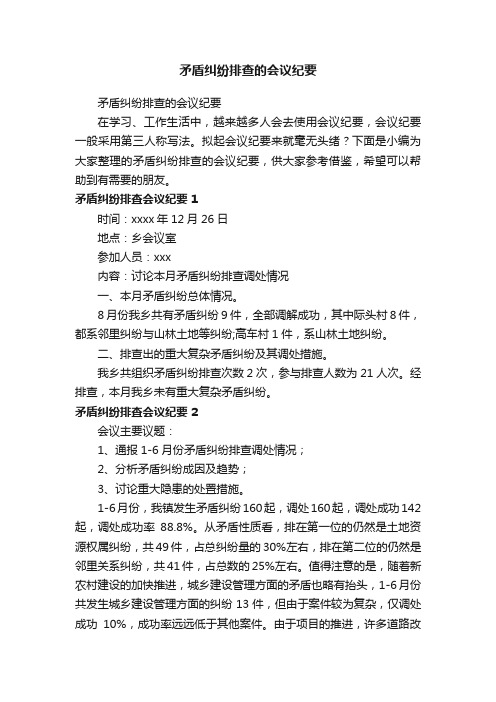 矛盾纠纷排查的会议纪要

矛盾纠纷排查的会议纪要

在学习、工作生活中，越来越多人会去使用会议纪要，会议纪要一般采用第三人称写法。拟起会议纪要来就毫无头绪？下面是小编为大家整理的矛盾纠纷排查的会议纪要，供大家参考借鉴，希望可以帮助到有需要的朋友。

矛盾纠纷排查会议纪要 1

时间：xxxx 年 12 月 26 日

地点：乡会议室

参加人员：xxx

内容：讨论本月矛盾纠纷排查调处情况

一、本月矛盾纠纷总体情况。

8 月份我乡共有矛盾纠纷 9 件，全部调解成功，其中际头村 8 件，都系邻里纠纷与山林土地等纠纷;高车村 1 件，系山林土地纠纷。

二、排查出的重大复杂矛盾纠纷及其调处措施。

我乡共组织矛盾纠纷排查次数 2 次，参与排查人数为 21 人次。经排查，本月我乡未有重大复杂矛盾纠纷。

矛盾纠纷排查会议纪要 2

会议主要议题：

1、通报 1-6 月份矛盾纠纷排查调处情况；

2、分析矛盾纠纷成因及趋势；

3、讨论重大隐患的处置措施。

1-6 月份，我镇发生矛盾纠纷 160 起，调处 160 起，调处成功 142 起，调处成功率 88.8%。从矛盾性质看，排在第一位的仍然是土地资源权属纠纷，共 49 件，占总纠纷量的 30%左右，排在第二位的仍然是邻里关系纠纷，共 41 件，占总数的 25%左右。值得注意的是，随着新农村建设的加快推进，城乡建设管理方面的矛盾也略有抬头，1-6 月份共发生城乡建设管理方面的纠纷 13 件，但由于案件较为复杂，仅调处成功 10%，成功率远远低于其他案件。由于项目的推进，许多道路改